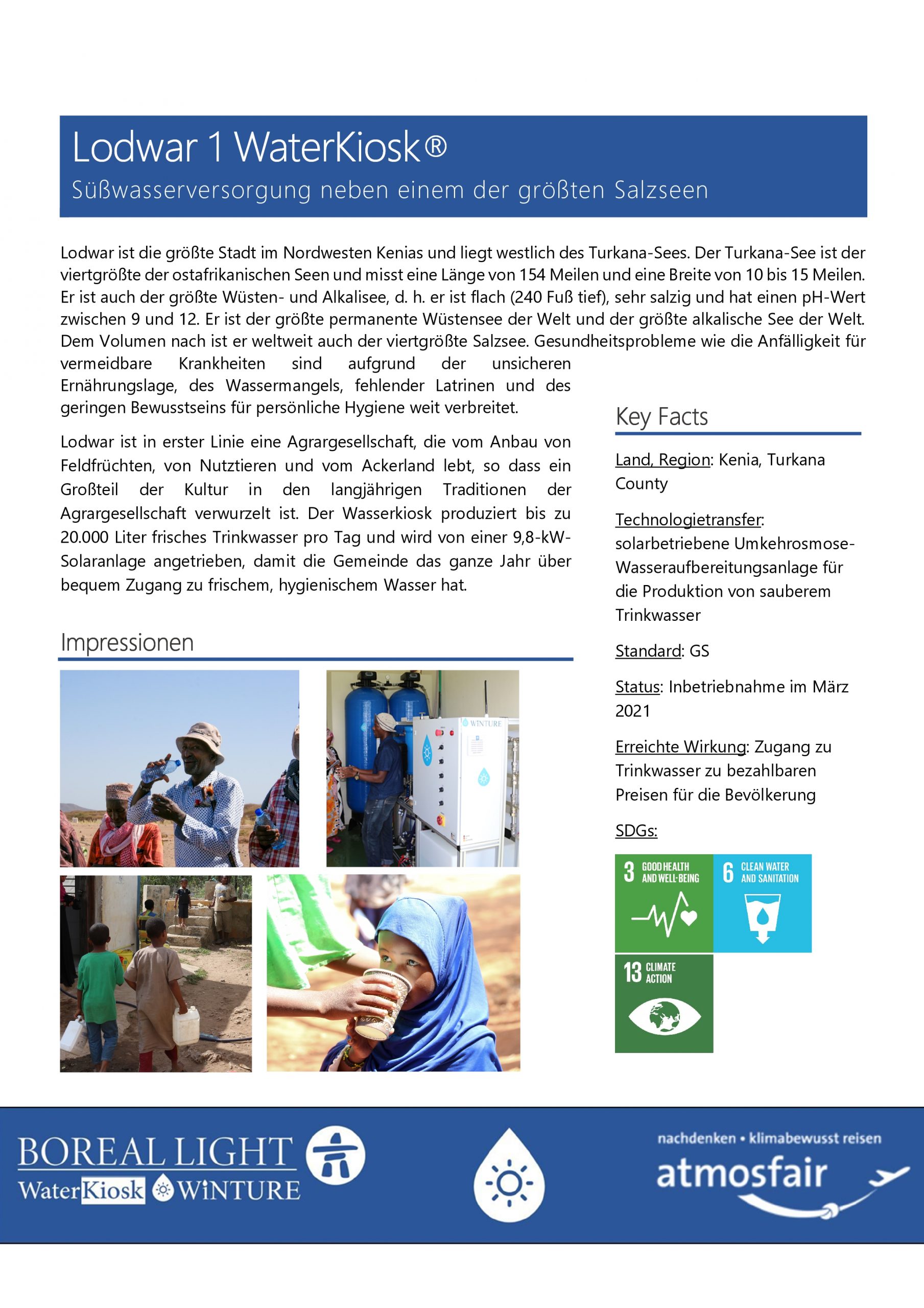 Lodwar 1 WaterKiosk®
Süßwasserversorgung neben einem der größten Salzseen

Lodwar ist die größte Stadt im Nordwesten Kenias und liegt westlich des Turkana-Sees. Der Turkana-See ist der viertgrößte der ostafrikanischen Seen und misst eine Länge von 154 Meilen und eine Breite von 10 bis 15 Meilen. Er ist auch der größte Wüsten- und Alkalisee, d. h. er ist flach (240 Fuß tief), sehr salzig und hat einen pH-Wert zwischen 9 und 12. Er ist der größte permanente Wüstensee der Welt und der größte alkalische See der Welt. Dem Volumen nach ist er weltweit auch der viertgrößte Salzsee. Gesundheitsprobleme wie die Anfälligkeit für vermeidbare Krankheiten sind aufgrund der unsicheren Ernährungslage, des Wassermangels, fehlender Latrinen und des geringen Bewusstseins für persönliche Hygiene weit verbreitet.

Lodwar ist in erster Linie eine Agrargesellschaft, die vom Anbau von Feldfrüchten, von Nutztieren und vom Ackerland lebt, so dass ein Großteil der Kultur in den langjährigen Traditionen der Agrargesellschaft verwurzelt ist. Der Wasserkiosk produziert bis zu 20.000 Liter frisches Trinkwasser pro Tag und wird von einer 9,8-kW-Solaranlage angetrieben, damit die Gemeinde das ganze Jahr über bequem Zugang zu frischem, hygienischem Wasser hat.

Impressionen

WiNTURE

Key Facts

Land, Region: Kenia, Turkana County

Technologietransfer: solarbetriebene Umkehrosmose-Wasseraufbereitungsanlage für die Produktion von sauberem Trinkwasser

Standard: GS

Status: Inbetriebnahme im März 2021

Erreichte Wirkung: Zugang zu Trinkwasser zu bezahlbaren Preisen für die Bevölkerung

SDGs:

3 GOOD HEALTH AND WELL-BEING
6 CLEAN WATER AND SANITATION
13 CLIMATE ACTION

BOREAL LIGHT
WaterKiosk WiNTURE

nachdenken • klimabewusst reisen
atmosfair